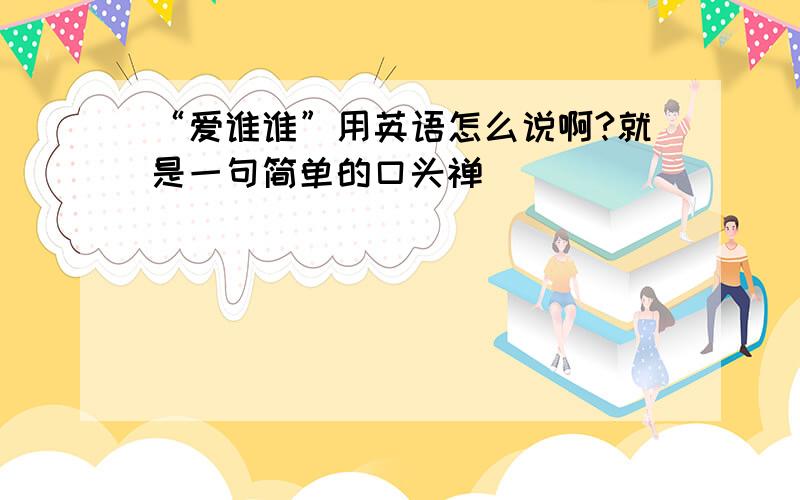 “爱谁谁”用英语怎么说啊?就是一句简单的口头禅